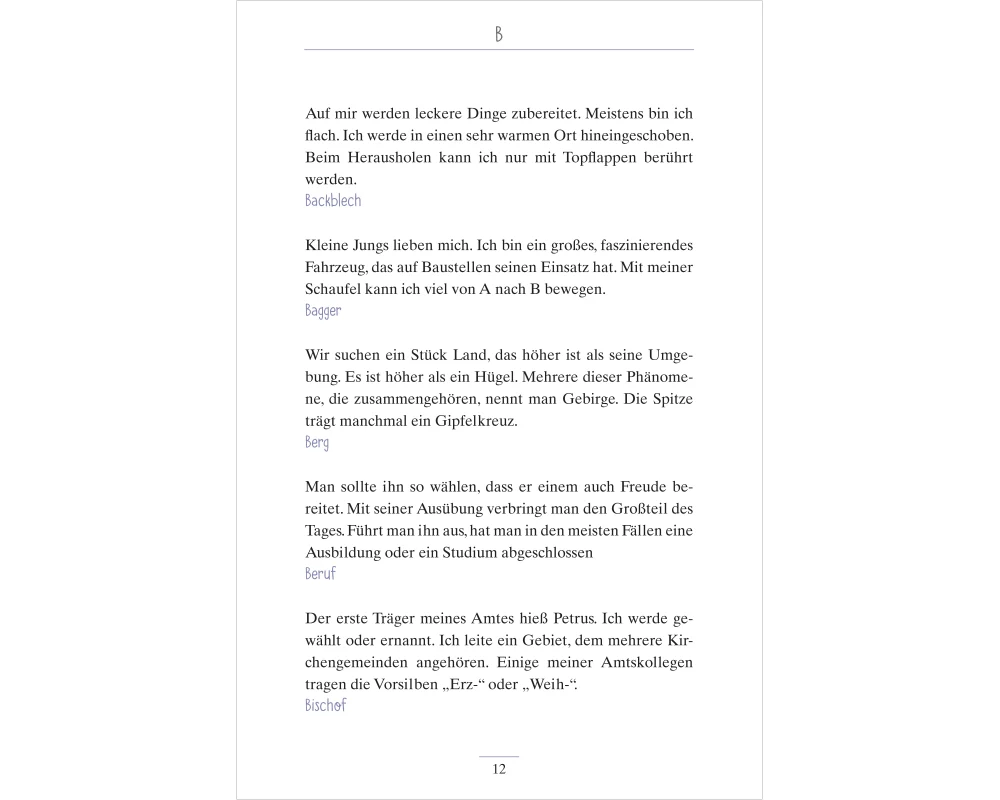 B

Auf mir werden leckere Dinge zubereitet. Meistens bin ich flach. Ich werde in einen sehr warmen Ort hineingeschoben. Beim Herausholen kann ich nur mit Topflappen berührt werden.
Backblech

Kleine Jungs lieben mich. Ich bin ein großes, faszinierendes Fahrzeug, das auf Baustellen seinen Einsatz hat. Mit meiner Schaufel kann ich viel von A nach B bewegen.
Bagger

Wir suchen ein Stück Land, das höher ist als seine Umgebung. Es ist höher als ein Hügel. Mehrere dieser Phänomene, die zusammengehören, nennt man Gebirge. Die Spitze trägt manchmal ein Gipfelkreuz.
Berg

Man sollte ihn so wählen, dass er einem auch Freude bereitet. Mit seiner Ausübung verbringt man den Großteil des Tages. Führt man ihn aus, hat man in den meisten Fällen eine Ausbildung oder ein Studium abgeschlossen
Beruf

Der erste Träger meines Amtes hieß Petrus. Ich werde gewählt oder ernannt. Ich leite ein Gebiet, dem mehrere Kirchengemeinden angehören. Einige meiner Amtskollegen tragen die Vorsilben „Erz-“ oder „Weih-“.
Bischof

12